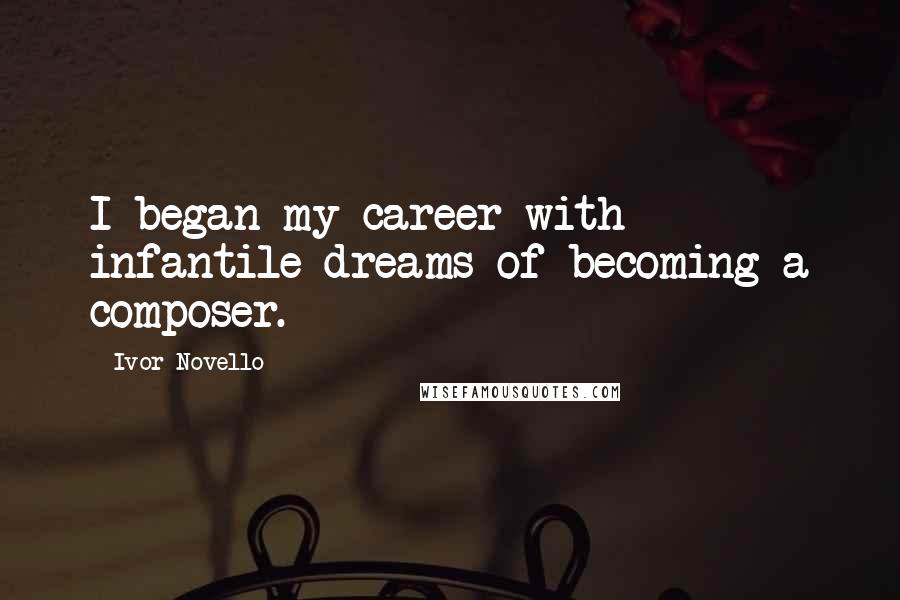 I began my career with infantile dreams of becoming a composer.

Ivor Novello

WISEFAMOUSQUOTES.COM